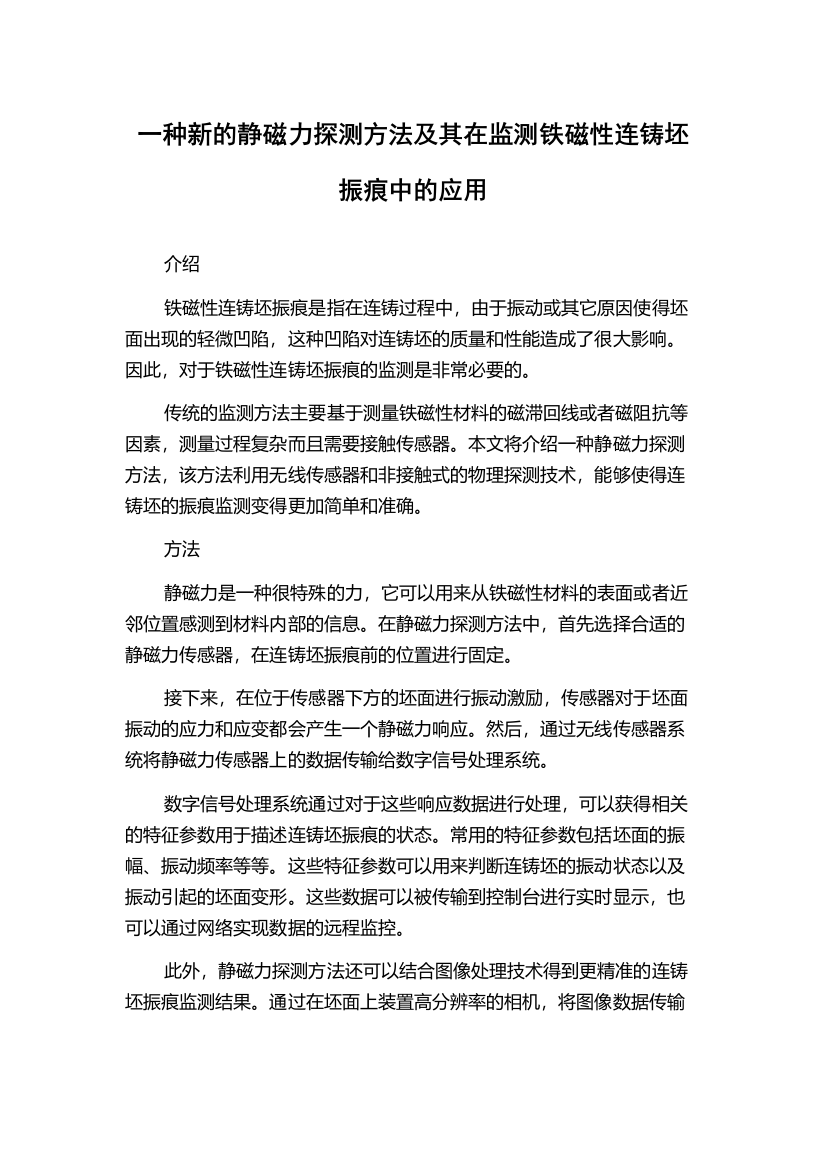 一种新的静磁力探测方法及其在监测铁磁性连铸坯振痕中的应用

介绍

铁磁性连铸坯振痕是指在连铸过程中，由于振动或其它原因使得坯面出现的轻微凹陷，这种凹陷对连铸坯的质量和性能造成了很大影响。因此，对于铁磁性连铸坯振痕的监测是非常必要的。

传统的监测方法主要基于测量铁磁性材料的磁滞回线或者磁阻抗等因素，测量过程复杂而且需要接触传感器。本文将介绍一种静磁力探测方法，该方法利用无线传感器和非接触式的物理探测技术，能够使得连铸坯的振痕监测变得更加简单和准确。

方法

静磁力是一种很特殊的力，它可以用来从铁磁性材料的表面或者近邻位置感测到材料内部的信息。在静磁力探测方法中，首先选择合适的静磁力传感器，在连铸坯振痕前的位置进行固定。

接下来，在位于传感器下方的坯面进行振动激励，传感器对于坯面振动的应力和应变都会产生一个静磁力响应。然后，通过无线传感器系统将静磁力传感器上的数据传输给数字信号处理系统。

数字信号处理系统通过对于这些响应数据进行处理，可以获得相关的特征参数用于描述连铸坯振痕的状态。常用的特征参数包括坯面的振幅、振动频率等等。这些特征参数可以用来判断连铸坯的振动状态以及振动引起的坯面变形。这些数据可以被传输到控制台进行实时显示，也可以通过网络实现数据的远程监控。

此外，静磁力探测方法还可以结合图像处理技术得到更精准的连铸坯振痕监测结果。通过在坯面上装置高分辨率的相机，将图像数据传输